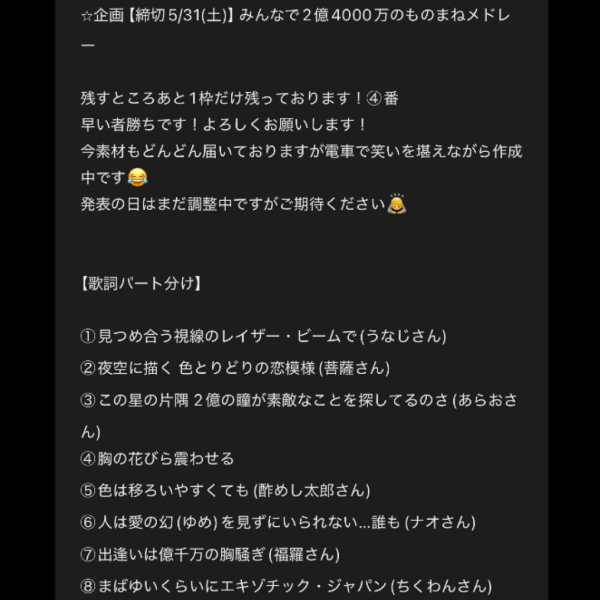 ☆企画【締切 5/31(土)】みんなで２億4000万のものまねメドレー

残すところあと１枠だけ残っております！④番
早い者勝ちです！よろしくお願いします！
今素材もどんどん届いておりますが電車で笑いを堪えながら作成中です😂
発表の日はまだ調整中ですがご期待ください🙇

【歌詞パート分け】

①見つめ合う視線のレイザー・ビームで (うなじさん)
②夜空に描く 色とりどりの恋模様 (菩薩さん)
③この星の片隅 ２億の瞳が素敵なことを探してるのさ (あらおさん)
④胸の花びら震わせる
⑤色は移ろいやすくても (酢めし太郎さん)
⑥人は愛の幻 (ゆめ) を見ずにいられない...誰も (ナオさん)
⑦出逢いは億千万の胸騒ぎ (福羅さん)
⑧まばゆいくらいにエキゾチック・ジャパン (ちくわんさん)